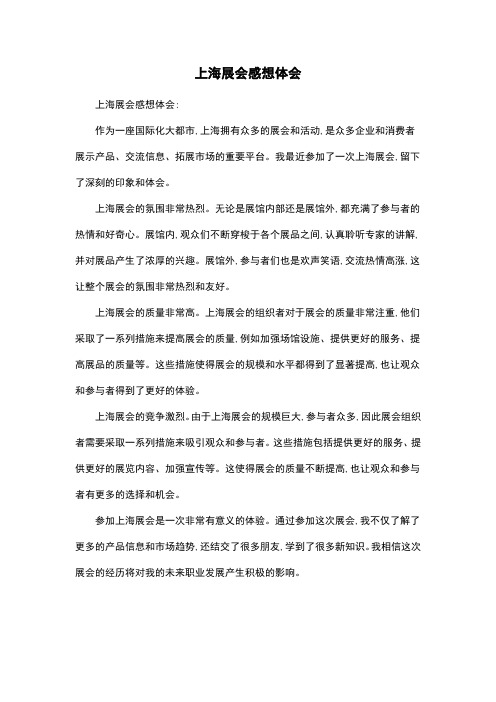 上海展会感想体会

上海展会感想体会：

作为一座国际化大都市，上海拥有众多的展会和活动，是众多企业和消费者展示产品、交流信息、拓展市场的重要平台。我最近参加了一次上海展会，留下了深刻的印象和体会。

上海展会的氛围非常热烈。无论是展馆内部还是展馆外，都充满了参与者的热情和好奇心。展馆内，观众们不断穿梭于各个展品之间，认真聆听专家的讲解，并对展品产生了浓厚的兴趣。展馆外，参与者们也是欢声笑语，交流热情高涨，这让整个展会的氛围非常热烈和友好。

上海展会的质量非常高。上海展会的组织者对于展会的质量非常注重，他们采取了一系列措施来提高展会的质量，例如加强场馆设施、提供更好的服务、提高展品的质量等。这些措施使得展会的规模和水平都得到了显著提高，也让观众和参与者得到了更好的体验。

上海展会的竞争激烈。由于上海展会的规模巨大，参与者众多，因此展会组织者需要采取一系列措施来吸引观众和参与者。这些措施包括提供更好的服务、提供更好的展览内容、加强宣传等。这使得展会的质量不断提高，也让观众和参与者有更多的选择和机会。

参加上海展会是一次非常有意义的体验。通过参加这次展会，我不仅了解了更多的产品信息和市场趋势，还结交了很多朋友，学到了很多新知识。我相信这次展会的经历将对我的未来职业发展产生积极的影响。